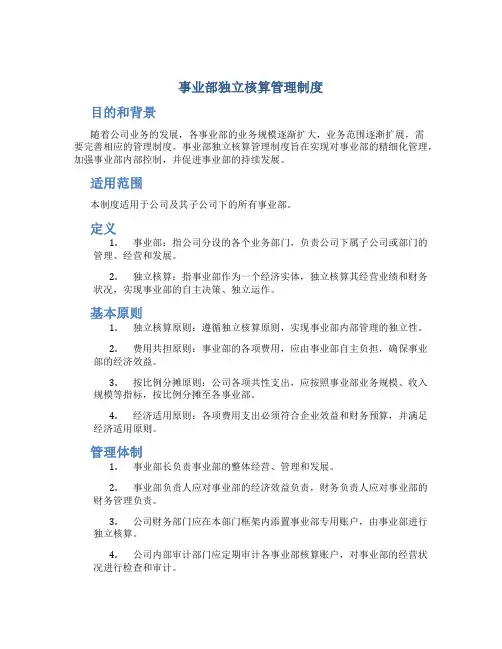 事业部独立核算管理制度

目的和背景

随着公司业务的发展，各事业部的业务规模逐渐扩大，业务范围逐渐扩展，需要完善相应的管理制度。事业部独立核算管理制度旨在实现对事业部的精细化管理，加强事业部内部控制，并促进事业部的持续发展。

适用范围

本制度适用于公司及其子公司下的所有事业部。

定义

1. 事业部：指公司分设的各个业务部门，负责公司下属子公司或部门的管理、经营和发展。

2. 独立核算：指事业部作为一个经济实体，独立核算其经营业绩和财务状况，实现事业部的自主决策、独立运作。

基本原则

1. 独立核算原则：遵循独立核算原则，实现事业部内部管理的独立性。

2. 费用共担原则：事业部的各项费用，应由事业部自主负担，确保事业部的经济效益。

3. 按比例分摊原则：公司各项共性支出，应按照事业部业务规模、收入规模等指标，按比例分摊至各事业部。

4. 经济适用原则：各项费用支出必须符合企业效益和财务预算，并满足经济适用原则。

管理体制

1. 事业部长负责事业部的整体经营、管理和发展。

2. 事业部负责人应对事业部的经济效益负责，财务负责人应对事业部的财务管理负责。

3. 公司财务部门应在本部门框架内添置事业部专用账户，由事业部进行独立核算。

4. 公司内部审计部门应定期审计各事业部核算账户，对事业部的经营状况进行检查和审计。